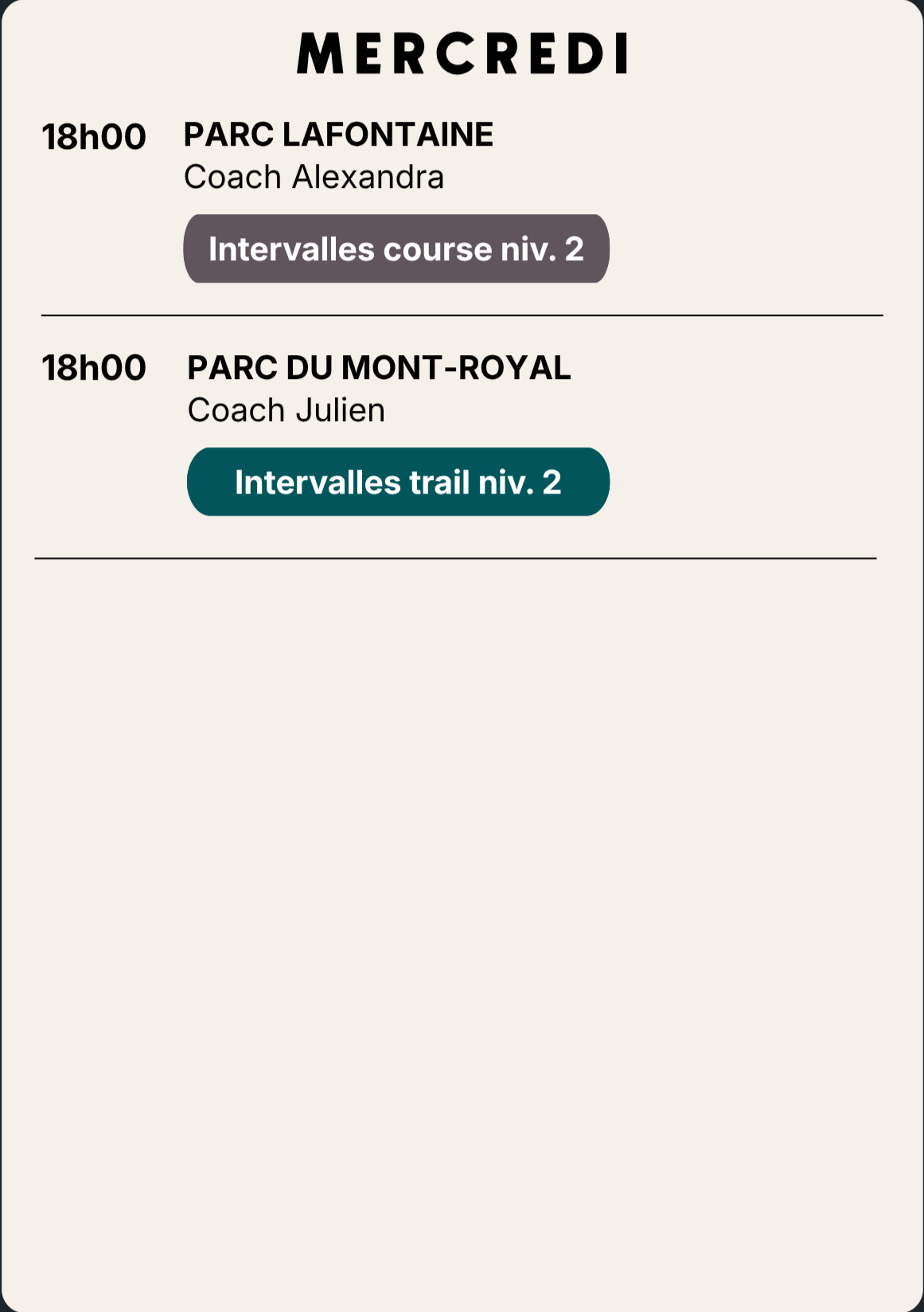 MERCREDI

18h00

PARC LAFONTAINE
Coach Alexandra

Intervalles course niv. 2

18h00

PARC DU MONT-ROYAL
Coach Julien

Intervalles trail niv. 2